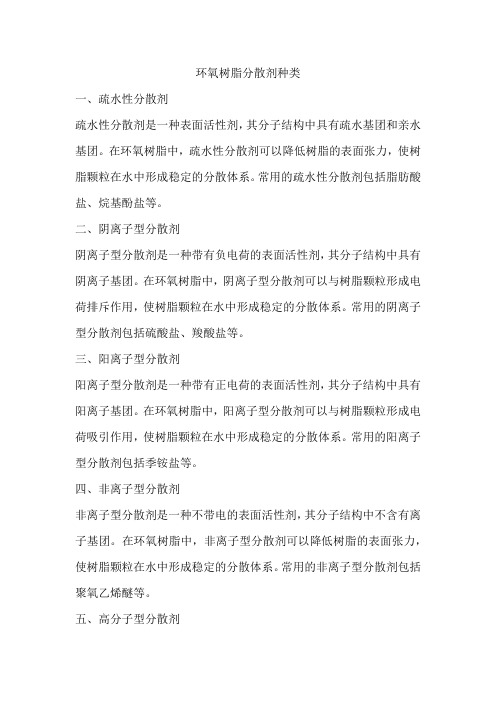 环氧树脂分散剂种类

一、疏水性分散剂

疏水性分散剂是一种表面活性剂，其分子结构中具有疏水基团和亲水基团。在环氧树脂中，疏水性分散剂可以降低树脂的表面张力，使树脂颗粒在水中形成稳定的分散体系。常用的疏水性分散剂包括脂肪酸盐、烷基酚盐等。

二、阴离子型分散剂

阴离子型分散剂是一种带有负电荷的表面活性剂，其分子结构中具有阴离子基团。在环氧树脂中，阴离子型分散剂可以与树脂颗粒形成电荷排斥作用，使树脂颗粒在水中形成稳定的分散体系。常用的阴离子型分散剂包括硫酸盐、羧酸盐等。

三、阳离子型分散剂

阳离子型分散剂是一种带有正电荷的表面活性剂，其分子结构中具有阳离子基团。在环氧树脂中，阳离子型分散剂可以与树脂颗粒形成电荷吸引作用，使树脂颗粒在水中形成稳定的分散体系。常用的阳离子型分散剂包括季铵盐等。

四、非离子型分散剂

非离子型分散剂是一种不带电的表面活性剂，其分子结构中不含有离子基团。在环氧树脂中，非离子型分散剂可以降低树脂的表面张力，使树脂颗粒在水中形成稳定的分散体系。常用的非离子型分散剂包括聚氧乙烯醚等。

五、高分子型分散剂